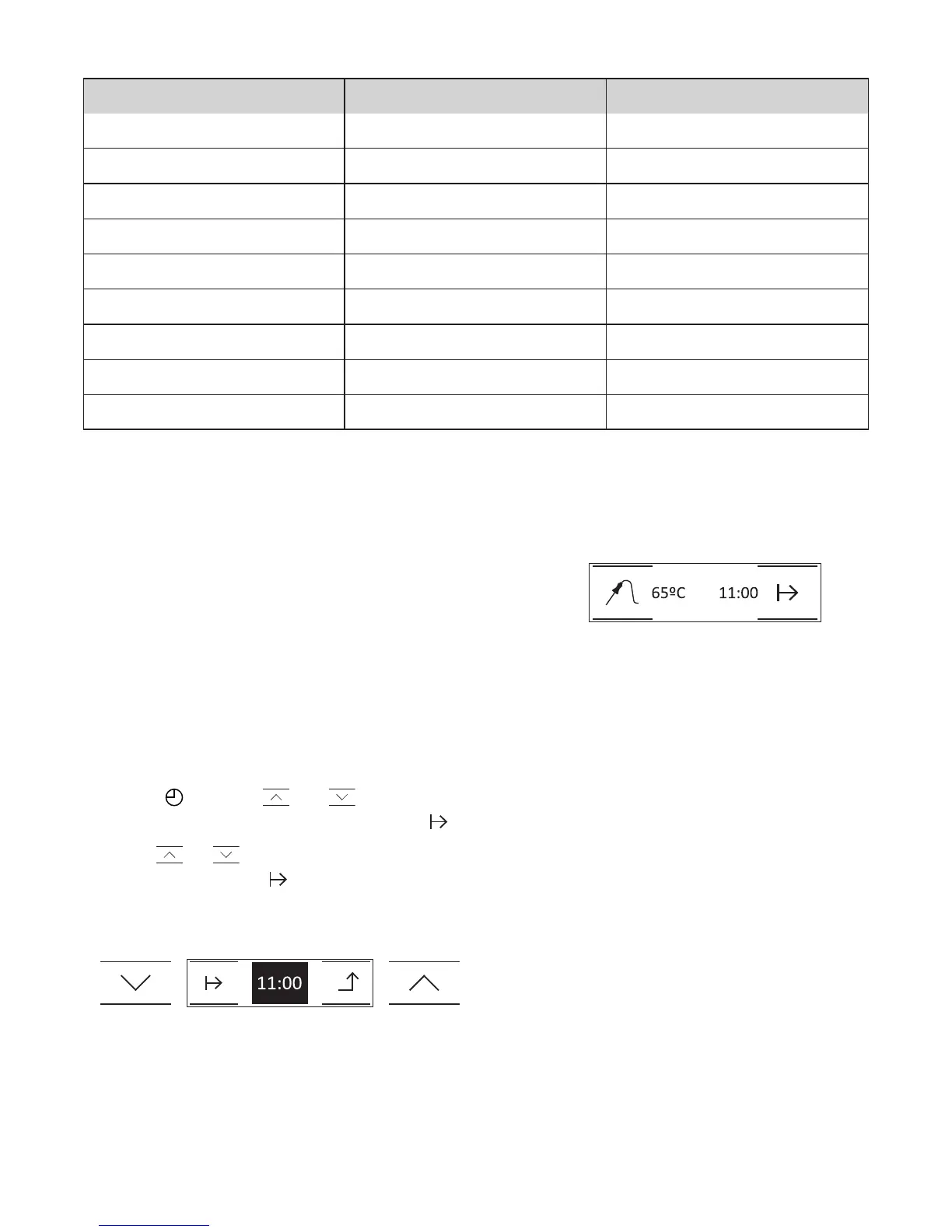 65ºC 11:00

11:00